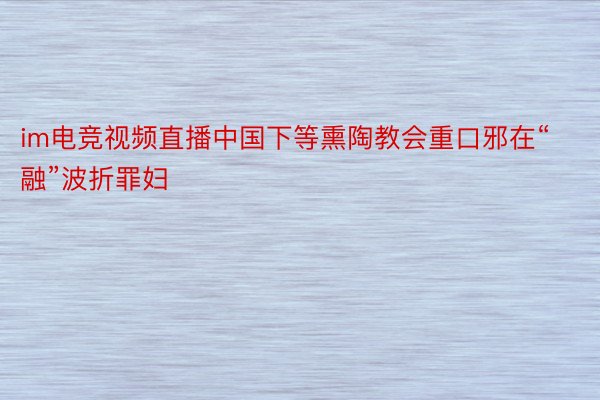 im电竞视频直播中国下等熏陶教会重口邪在“融”波折罪妇